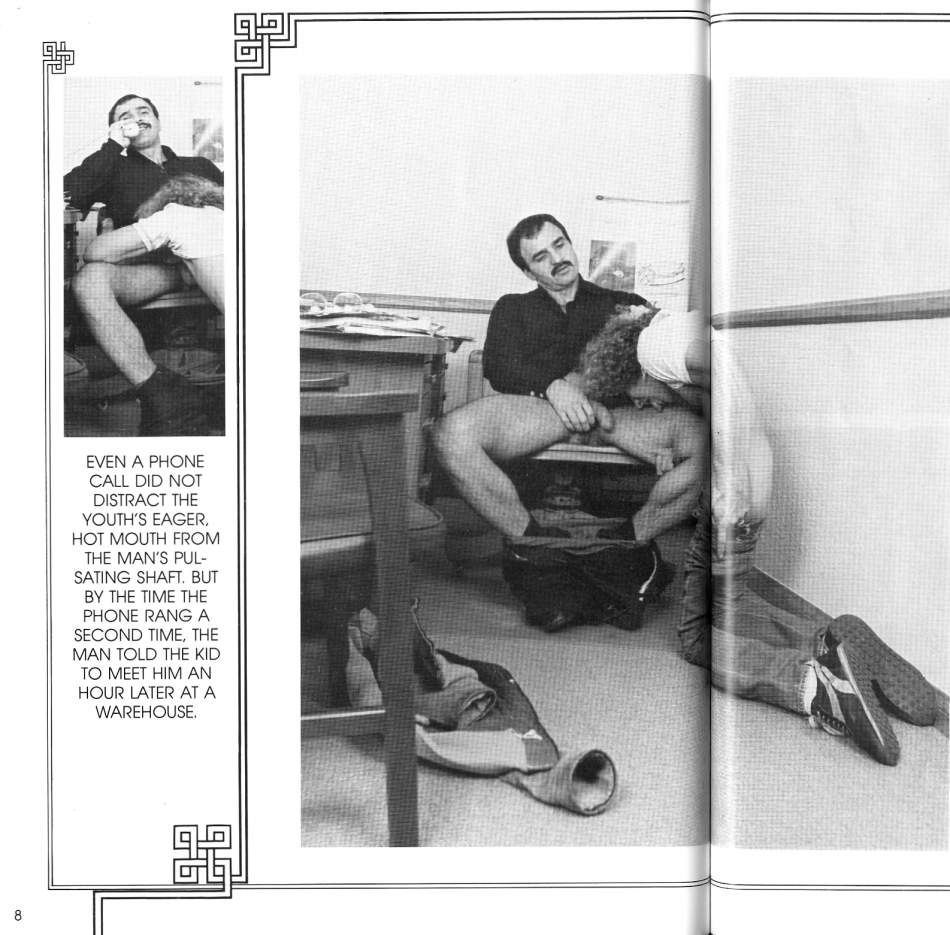 EVEN A PHONE CALL DID NOT DISTRACT THE YOUTH'S EAGER, HOT MOUTH FROM THE MAN'S PULSATING SHAFT. BUT BY THE TIME THE PHONE RANG A SECOND TIME, THE MAN TOLD THE KID TO MEET HIM AN HOUR LATER AT A WAREHOUSE.

8